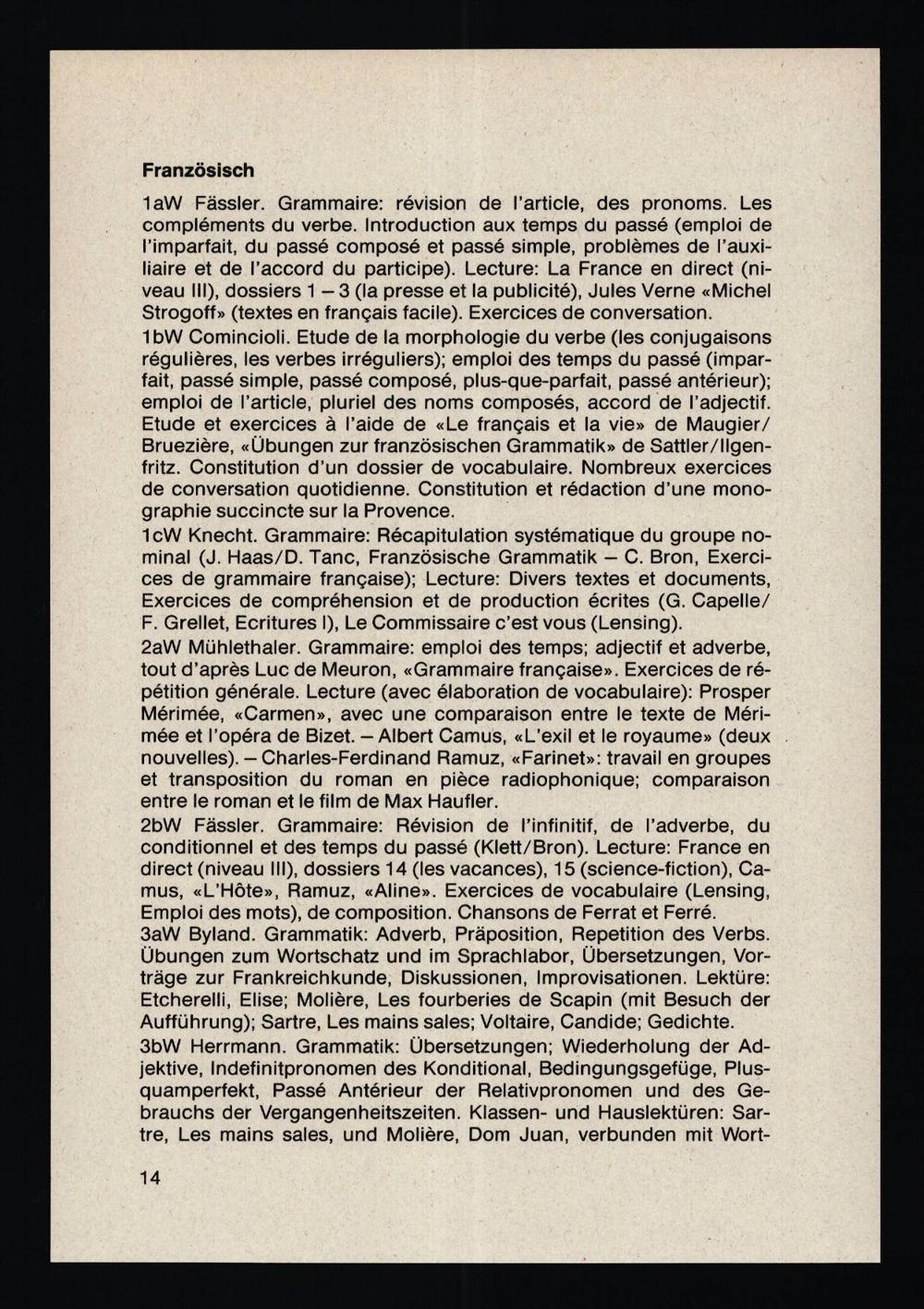 Französisch

1aW Fässler. Grammaire: révision de l'article, des pronoms. Les compléments du verbe. Introduction aux temps du passé (emploi de l'imparfait, du passé composé et passé simple, problèmes de l'auxiliaire et de l'accord du participe). Lecture: La France en direct (niveau III), dossiers 1 – 3 (la presse et la publicité), Jules Verne «Michel Strogoff» (textes en français facile). Exercices de conversation.

1bW Comincioli. Etude de la morphologie du verbe (les conjugaisons régulières, les verbes irréguliers); emploi des temps du passé (imparfait, passé simple, passé composé, plus-que-parfait, passé antérieur); emploi de l'article, pluriel des noms composés, accord de l'adjectif. Etude et exercices à l'aide de «Le français et la vie» de Maugier/Bruezière, «Übungen zur französischen Grammatik» de Sattler/Ilgenfritz. Constitution d'un dossier de vocabulaire. Nombreux exercices de conversation quotidienne. Constitution et rédaction d'une monographie succincte sur la Provence.

1cW Knecht. Grammaire: Récapitulation systématique du groupe nominal (J. Haas/D. Tanc, Französische Grammatik – C. Bron, Exercices de grammaire française); Lecture: Divers textes et documents, Exercices de compréhension et de production écrites (G. Capelle/F. Grellet, Ecritures I), Le Commissaire c'est vous (Lensing).

2aW Mühlethaler. Grammaire: emploi des temps; adjectif et adverbe, tout d'après Luc de Meuron, «Grammaire française». Exercices de répétition générale. Lecture (avec élaboration de vocabulaire): Prosper Mérimée, «Carmen», avec une comparaison entre le texte de Mérimée et l'opéra de Bizet. – Albert Camus, «L'exil et le royaume» (deux nouvelles). – Charles-Ferdinand Ramuz, «Farinet»: travail en groupes et transposition du roman en pièce radiophonique; comparaison entre le roman et le film de Max Haufler.

2bW Fässler. Grammaire: Révision de l'infinitif, de l'adverbe, du conditionnel et des temps du passé (Klett/Bron). Lecture: France en direct (niveau III), dossiers 14 (les vacances), 15 (science-fiction), Camus, «L'Hôte», Ramuz, «Aline». Exercices de vocabulaire (Lensing, Emploi des mots), de composition. Chansons de Ferrat et Ferré.
3aW Byland. Grammatik: Adverb, Präposition, Repetition des Verbs. Übungen zum Wortschatz und im Sprachlabor, Übersetzungen, Vorträge zur Frankreichkunde, Diskussionen, Improvisationen. Lektüre: Etcherelli, Elise; Molière, Les fourberies de Scapin (mit Besuch der Aufführung); Sartre, Les mains sales; Voltaire, Candide; Gedichte.

3bW Herrmann. Grammatik: Übersetzungen; Wiederholung der Adjektive, Indefinitpronomen des Konditional, Bedingungsgefüge, Plusquamperfekt, Passé Antérieur der Relativpronomen und des Gebrauchs der Vergangenheitszeiten. Klassen- und Hauslektüren: Sartre, Les mains sales, und Molière, Dom Juan, verbunden mit Wort-

14